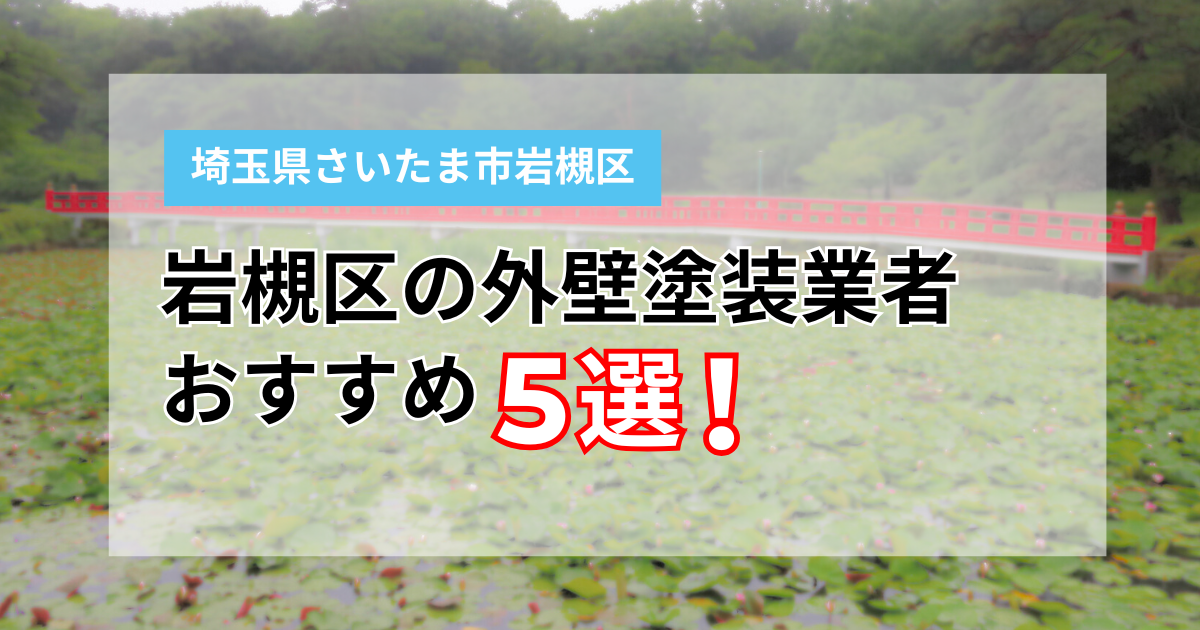 埼玉県さいたま市岩槻区

岩槻区の外壁塗装業者
おすすめ5選！